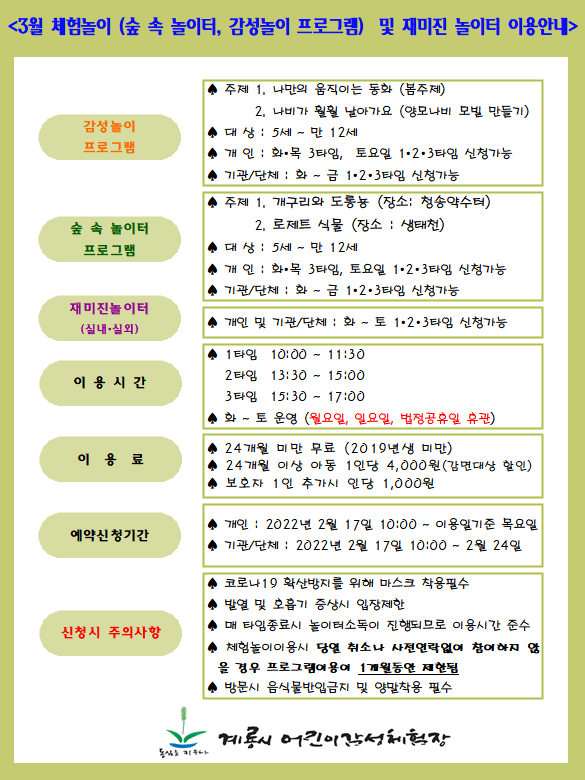 <3월 체험놀이 (숲 속 놀이터, 감성놀이 프로그램) 및 재미진 놀이터 이용안내>

감성놀이 프로그램

♠ 주제 1. 나만의 움직이는 동화 (봄주제)
2. 나비가 훨훨 날아가요 (양모나비 모빌 만들기)
♠ 대 상 : 5세 ~ 만 12세
♠ 개 인 : 화•목 3타임, 토요일 1•2•3타임 신청가능
♠ 기관/단체 : 화 ~ 금 1•2•3타임 신청가능

숲 속 놀이터 프로그램

♠ 주제 1. 개구리와 도롱뇽 (장소: 청송약수터)
2. 로제트 식물 (장소 : 생태천)
♠ 대 상 : 5세 ~ 만 12세
♠ 개 인 : 화•목 3타임, 토요일 1•2•3타임 신청가능
♠ 기관/단체 : 화 ~ 금 1•2•3타임 신청가능

재미진놀이터 (실내•실외)

♠ 개인 및 기관/단체 : 화 ~ 토 1•2•3타임 신청가능

이 용 시 간

♠ 1타임 10:00 ~ 11:30
2타임 13:30 ~ 15:00
3타임 15:30 ~ 17:00
♠ 화 ~ 토 운영 (월요일, 일요일, 법정공휴일 휴관)

이 용 료

♠ 24개월 미만 무료 (2019년생 미만)
♠ 24개월 이상 아동 1인당 4,000원(감면대상 할인)
♠ 보호자 1인 추가시 인당 1,000원

예약신청기간

♠ 개인 : 2022년 2월 17일 10:00 ~ 이용일기준 목요일
♠ 기관/단체 : 2022년 2월 17일 10:00 ~ 2월 24일

신청시 주의사항

♠ 코로나19 확산방지를 위해 마스크 착용필수
♠ 발열 및 호흡기 증상시 입장제한
♠ 매 타임종료시 놀이터소독이 진행되므로 이용시간 준수
♠ 체험놀이이용시 당일 취소나 사전연락없이 참여하지 않을 경우 프로그램이용이 1개월동안 제한됨
♠ 방문시 음식물반입금지 및 양말착용 필수

동심을 키우다
계룡시 어린이감성체험장